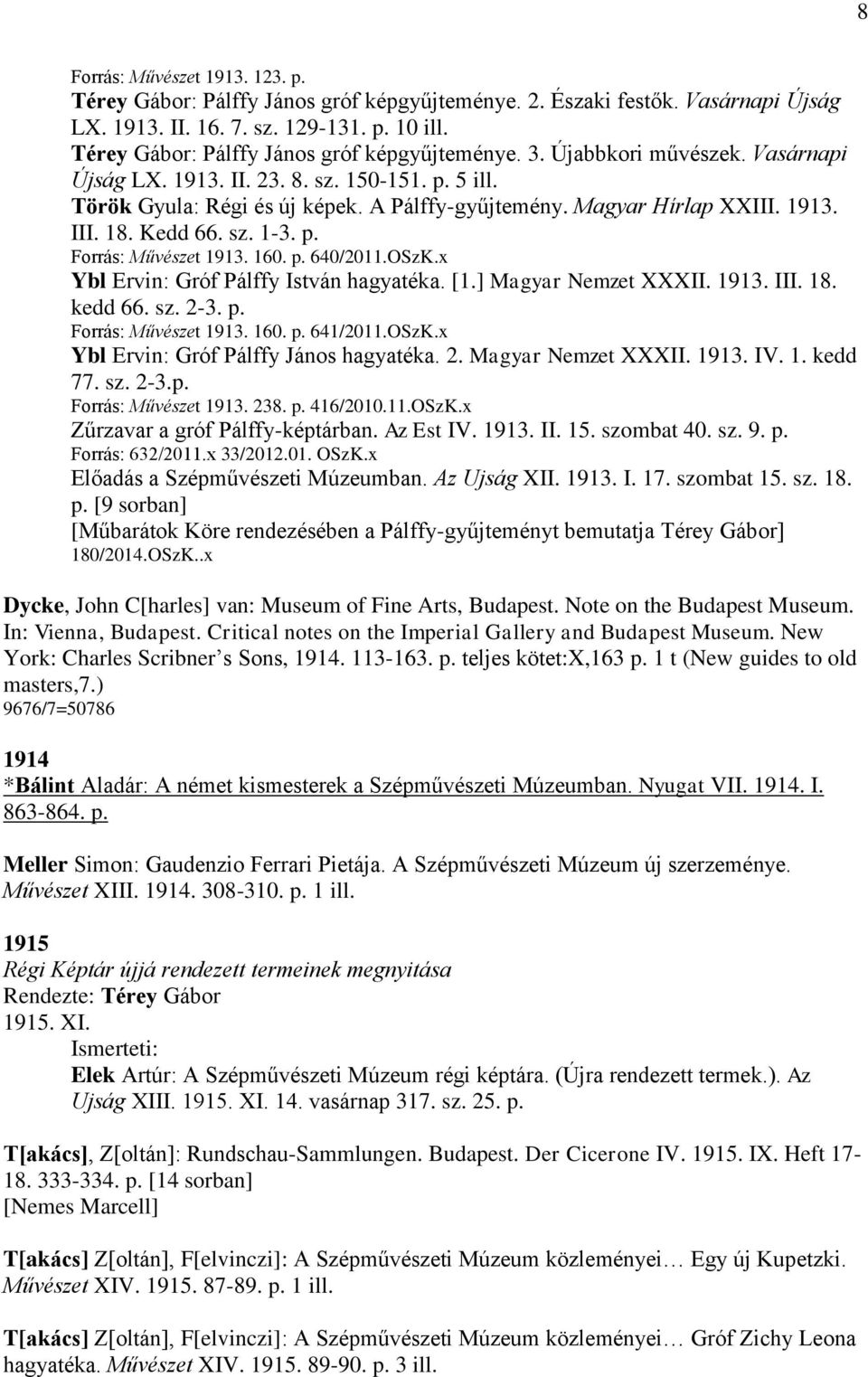 8

Forrás: Művészet 1913. 123. p.
Térey Gábor: Pálffy János gróf képgyűjteménye. 2. Északi festők. Vasárnapi Újság LX. 1913. II. 16. 7. sz. 129-131. p. 10 ill.
Térey Gábor: Pálffy János gróf képgyűjteménye. 3. Újabbkori művészek. Vasárnapi Újság LX. 1913. II. 23. 8. sz. 150-151. p. 5 ill.
Török Gyula: Régi és új képek. A Pálffy-gyűjtemény. Magyar Hírlap XXIII. 1913. III. 18. Kedd 66. sz. 1-3. p.
Forrás: Művészet 1913. 160. p. 640/2011.OSzK.x
Ybl Ervin: Gróf Pálffy István hagyatéka. [1.] Magyar Nemzet XXXII. 1913. III. 18. kedd 66. sz. 2-3. p.
Forrás: Művészet 1913. 160. p. 641/2011.OSzK.x
Ybl Ervin: Gróf Pálffy János hagyatéka. 2. Magyar Nemzet XXXII. 1913. IV. 1. kedd 77. sz. 2-3.p.
Forrás: Művészet 1913. 238. p. 416/2010.11.OSzK.x
Zűrzavar a gróf Pálffy-képtárban. Az Est IV. 1913. II. 15. szombat 40. sz. 9. p.
Forrás: 632/2011.x 33/2012.01. OSzK.x
Előadás a Szépművészeti Múzeumban. Az Ujság XII. 1913. I. 17. szombat 15. sz. 18. p. [9 sorban]
[Műbarátok Köre rendezésében a Pálffy-gyűjteményt bemutatja Térey Gábor]
180/2014.OSzK..x

Dycke, John C[harles] van: Museum of Fine Arts, Budapest. Note on the Budapest Museum. In: Vienna, Budapest. Critical notes on the Imperial Gallery and Budapest Museum. New York: Charles Scribner s Sons, 1914. 113-163. p. teljes kötet:X,163 p. 1 t (New guides to old masters,7.)
9676/7=50786

1914
*Bálint Aladár: A német kismesterek a Szépművészeti Múzeumban. Nyugat VII. 1914. I. 863-864. p.

Meller Simon: Gaudenzio Ferrari Pietája. A Szépművészeti Múzeum új szerzeménye. Művészet XIII. 1914. 308-310. p. 1 ill.

1915
Régi Képtár újjá rendezett termeinek megnyitása
Rendezte: Térey Gábor
1915. XI.
Ismerteti:
Elek Artúr: A Szépművészeti Múzeum régi képtára. (Újra rendezett termek.). Az Ujság XIII. 1915. XI. 14. vasárnap 317. sz. 25. p.

T[akács], Z[oltán]: Rundschau-Sammlungen. Budapest. Der Cicerone IV. 1915. IX. Heft 17-18. 333-334. p. [14 sorban]
[Nemes Marcell]

T[akács] Z[oltán], F[elvinczi]: A Szépművészeti Múzeum közleményei… Egy új Kupetzki. Művészet XIV. 1915. 87-89. p. 1 ill.

T[akács] Z[oltán], F[elvinczi]: A Szépművészeti Múzeum közleményei… Gróf Zichy Leona hagyatéka. Művészet XIV. 1915. 89-90. p. 3 ill.